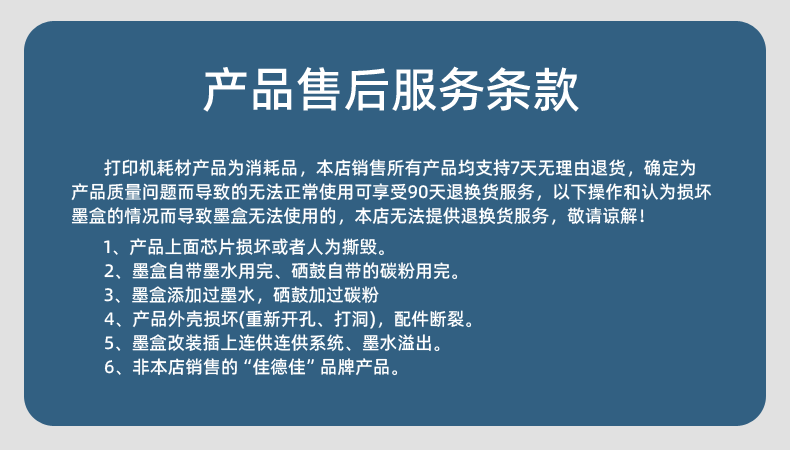 产品售后服务条款

打印机耗材产品为消耗品，本店销售所有产品均支持7天无理由退货，确定为产品质量问题而导致的无法正常使用可享受90天退换货服务，以下操作和认为损坏墨盒的情况而导致墨盒无法使用的，本店无法提供退换货服务，敬请谅解！

1、产品上面芯片损坏或者人为撕毁。
2、墨盒自带墨水用完、硒鼓自带的碳粉用完。
3、墨盒添加过墨水，硒鼓加过碳粉
4、产品外壳损坏(重新开孔、打洞)，配件断裂。
5、墨盒改装插上连供连供系统、墨水溢出。
6、非本店销售的“佳德佳”品牌产品。